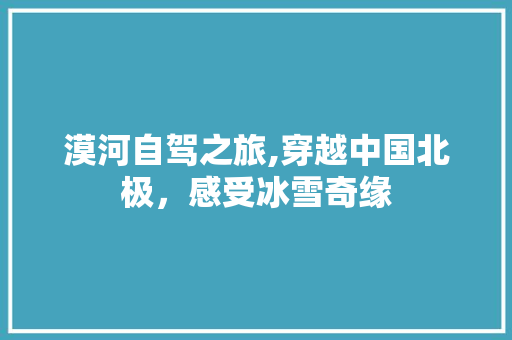 漠河自驾之旅,穿越中国北极，感受冰雪奇缘